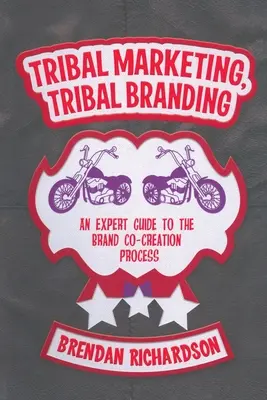 TRIBAL MARKETING, TRIBAL BRANDING

AN EXPERT GUIDE TO THE BRAND CO-CREATION PROCESS

BRENDAN RICHARDSON